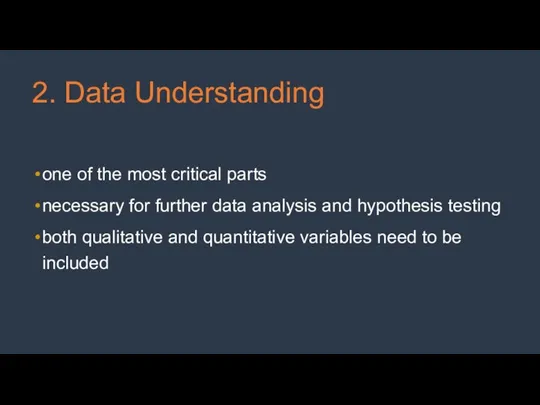 2. Data Understanding

• one of the most critical parts
• necessary for further data analysis and hypothesis testing
• both qualitative and quantitative variables need to be included